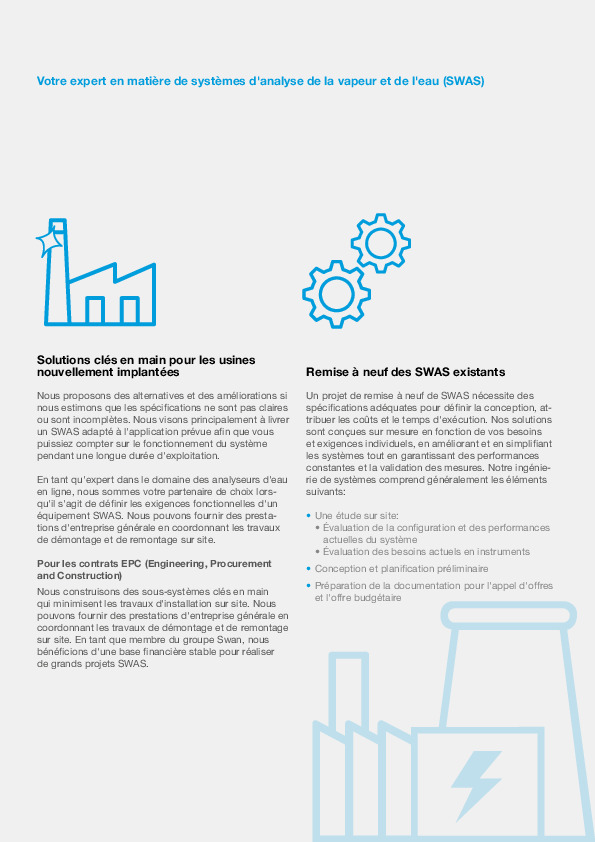 Votre expert en matière de systèmes d'analyse de la vapeur et de l'eau (SWAS)

Solutions clés en main pour les usines nouvellement implantées

Nous proposons des alternatives et des améliorations si nous estimons que les spécifications ne sont pas claires ou sont incomplètes. Nous visons principalement à livrer un SWAS adapté à l'application prévue afin que vous puissiez compter sur le fonctionnement du système pendant une longue durée d'exploitation.

En tant qu'expert dans le domaine des analyseurs d'eau en ligne, nous sommes votre partenaire de choix lorsqu'il s'agit de définir les exigences fonctionnelles d'un équipement SWAS. Nous pouvons fournir des prestations d'entreprise générale en coordonnant les travaux de démontage et de remontage sur site.

Pour les contrats EPC (Engineering, Procurement and Construction)

Nous construisons des sous-systèmes clés en main qui minimisent les travaux d'installation sur site. Nous pouvons fournir des prestations d'entreprise générale en coordonnant les travaux de démontage et de remontage sur site. En tant que membre du groupe Swan, nous bénéficions d'une base financière stable pour réaliser de grands projets SWAS.

Remise à neuf des SWAS existants

Un projet de remise à neuf de SWAS nécessite des spécifications adéquates pour définir la conception, attribuer les coûts et le temps d'exécution. Nos solutions sont conçues sur mesure en fonction de vos besoins et exigences individuels, en améliorant et en simplifiant les systèmes tout en garantissant des performances constantes et la validation des mesures. Notre ingénierie de systèmes comprend généralement les éléments suivants:

• Une étude sur site:
  • Évaluation de la configuration et des performances actuelles du système
  • Évaluation des besoins actuels en instruments
• Conception et planification préliminaire
• Préparation de la documentation pour l'appel d'offres et l'offre budgétaire